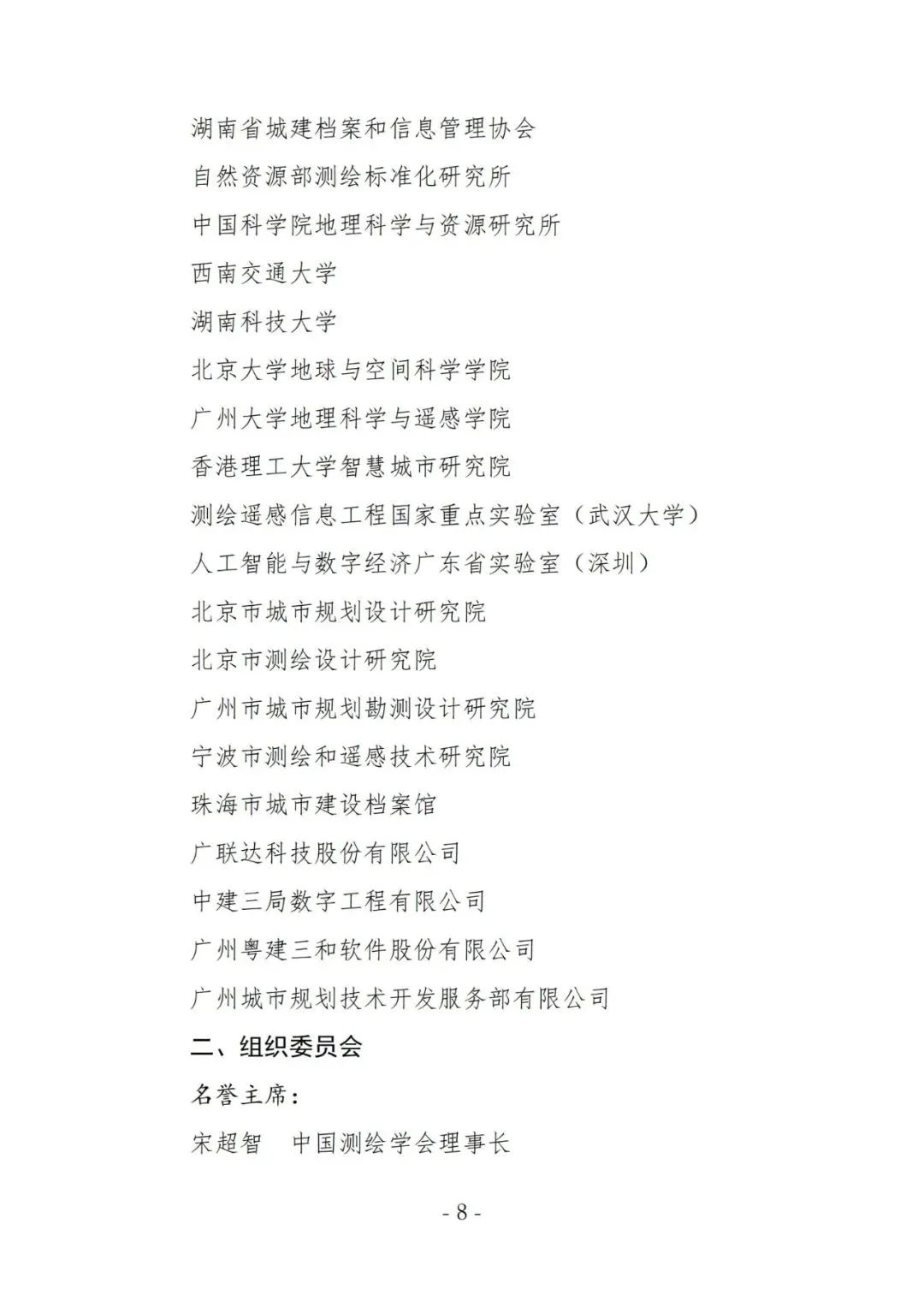 湖南省城建档案和信息管理协会

自然资源部测绘标准化研究所

中国科学院地理科学与资源研究所

西南交通大学

湖南科技大学

北京大学地球与空间科学学院

广州大学地理科学与遥感学院

香港理工大学智慧城市研究院

测绘遥感信息工程国家重点实验室（武汉大学）

人工智能与数字经济广东省实验室（深圳）

北京市城市规划设计研究院

北京市测绘设计研究院

广州市城市规划勘测设计研究院

宁波市测绘和遥感技术研究院

珠海市城市建设档案馆

广联达科技股份有限公司

中建三局数字工程有限公司

广州粤建三和软件股份有限公司

广州城市规划技术开发服务部有限公司

二、组织委员会

名誉主席：

宋超智　中国测绘学会理事长

- 8 -